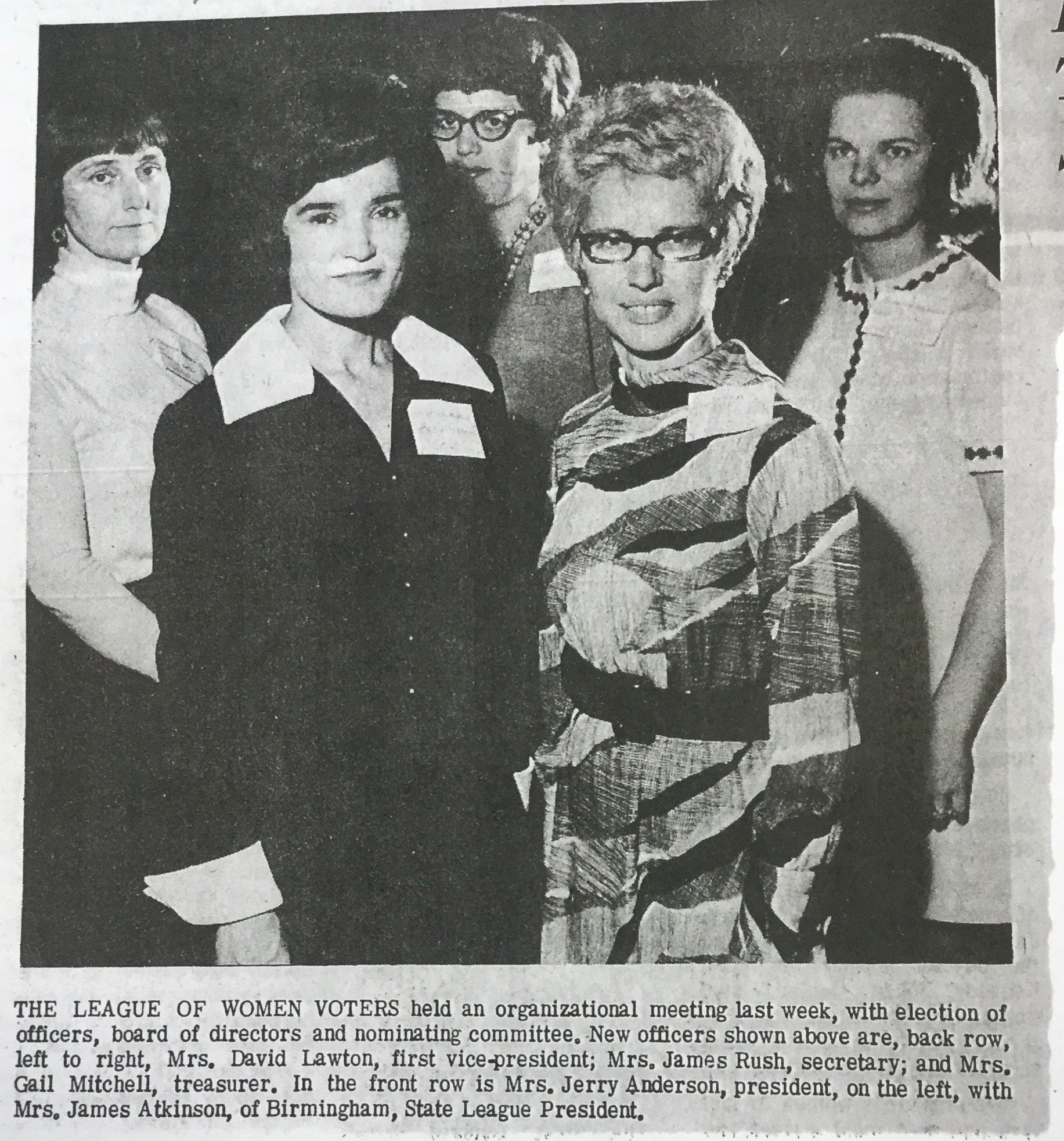 THE LEAGUE OF WOMEN VOTERS held an organizational meeting last week, with election of officers, board of directors and nominating committee. New officers shown above are, back row, left to right, Mrs. David Lawton, first vice-president; Mrs. James Rush, secretary; and Mrs. Gail Mitchell, treasurer. In the front row is Mrs. Jerry Anderson, president, on the left, with Mrs. James Atkinson, of Birmingham, State League President.